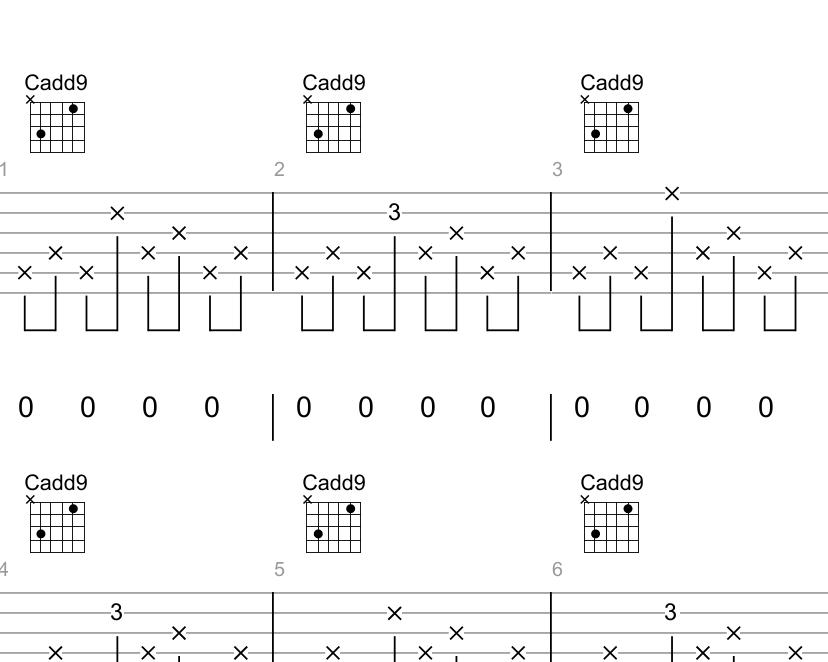 Cadd9

Cadd9

Cadd9

1

2

3

3

0 0 0 0 | 0 0 0 0 | 0 0 0 0

Cadd9

Cadd9

Cadd9

4

5

6

3

3